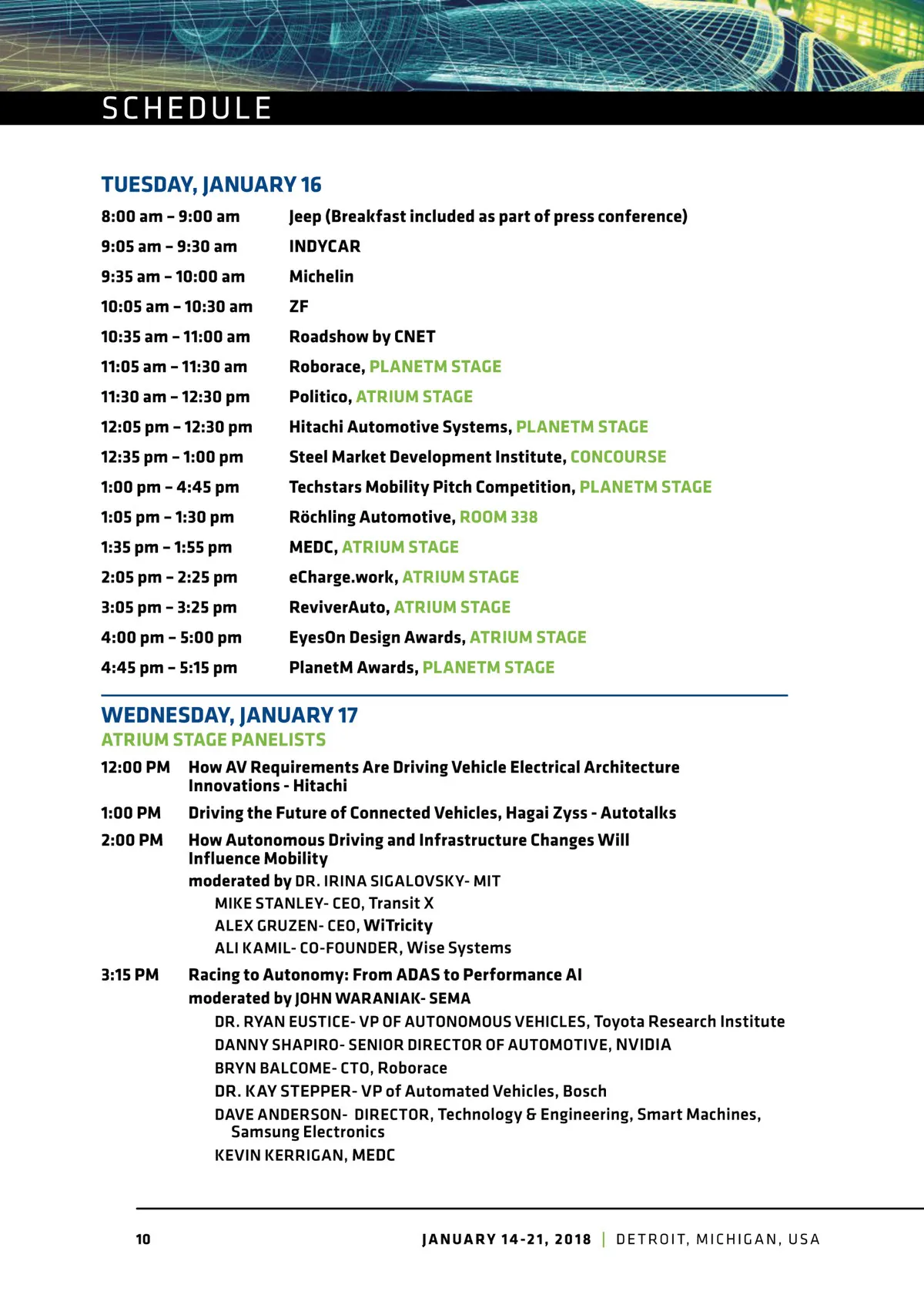 SCHEDULE

TUESDAY, JANUARY 16

| | |
|---|---|
| 8:00 am – 9:00 am | Jeep (Breakfast included as part of press conference) |
| 9:05 am – 9:30 am | INDYCAR |
| 9:35 am – 10:00 am | Michelin |
| 10:05 am – 10:30 am | ZF |
| 10:35 am – 11:00 am | Roadshow by CNET |
| 11:05 am – 11:30 am | Roborace, PLANETM STAGE |
| 11:30 am – 12:30 pm | Politico, ATRIUM STAGE |
| 12:05 pm – 12:30 pm | Hitachi Automotive Systems, PLANETM STAGE |
| 12:35 pm – 1:00 pm | Steel Market Development Institute, CONCOURSE |
| 1:00 pm – 4:45 pm | Techstars Mobility Pitch Competition, PLANETM STAGE |
| 1:05 pm – 1:30 pm | Röchling Automotive, ROOM 338 |
| 1:35 pm – 1:55 pm | MEDC, ATRIUM STAGE |
| 2:05 pm – 2:25 pm | eCharge.work, ATRIUM STAGE |
| 3:05 pm – 3:25 pm | ReviverAuto, ATRIUM STAGE |
| 4:00 pm – 5:00 pm | EyesOn Design Awards, ATRIUM STAGE |
| 4:45 pm – 5:15 pm | PlanetM Awards, PLANETM STAGE |

WEDNESDAY, JANUARY 17
ATRIUM STAGE PANELISTS

12:00 PM How AV Requirements Are Driving Vehicle Electrical Architecture Innovations - Hitachi

1:00 PM Driving the Future of Connected Vehicles, Hagai Zyss - Autotalks

2:00 PM How Autonomous Driving and Infrastructure Changes Will Influence Mobility
moderated by DR. IRINA SIGALOVSKY- MIT
MIKE STANLEY- CEO, Transit X
ALEX GRUZEN- CEO, WiTricity
ALI KAMIL- CO-FOUNDER, Wise Systems

3:15 PM Racing to Autonomy: From ADAS to Performance AI
moderated by JOHN WARANIAK- SEMA
DR. RYAN EUSTICE- VP OF AUTONOMOUS VEHICLES, Toyota Research Institute
DANNY SHAPIRO- SENIOR DIRECTOR OF AUTOMOTIVE, NVIDIA
BRYN BALCOME- CTO, Roborace
DR. KAY STEPPER- VP of Automated Vehicles, Bosch
DAVE ANDERSON- DIRECTOR, Technology & Engineering, Smart Machines, Samsung Electronics
KEVIN KERRIGAN, MEDC

10 JANUARY 14-21, 2018 | DETROIT, MICHIGAN, USA